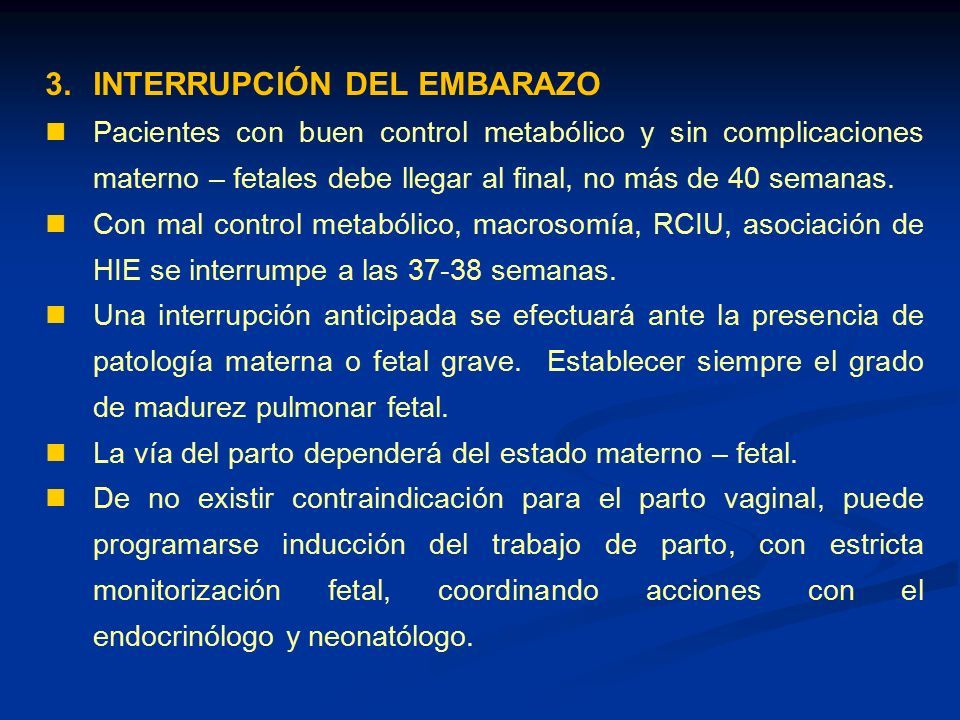 3. INTERRUPCIÓN DEL EMBARAZO

- Pacientes con buen control metabólico y sin complicaciones materno – fetales debe llegar al final, no más de 40 semanas.
- Con mal control metabólico, macrosomía, RCIU, asociación de HIE se interrumpe a las 37-38 semanas.
- Una interrupción anticipada se efectuará ante la presencia de patología materna o fetal grave. Establecer siempre el grado de madurez pulmonar fetal.
- La vía del parto dependerá del estado materno – fetal.
- De no existir contraindicación para el parto vaginal, puede programarse inducción del trabajo de parto, con estricta monitorización fetal, coordinando acciones con el endocrinólogo y neonatólogo.